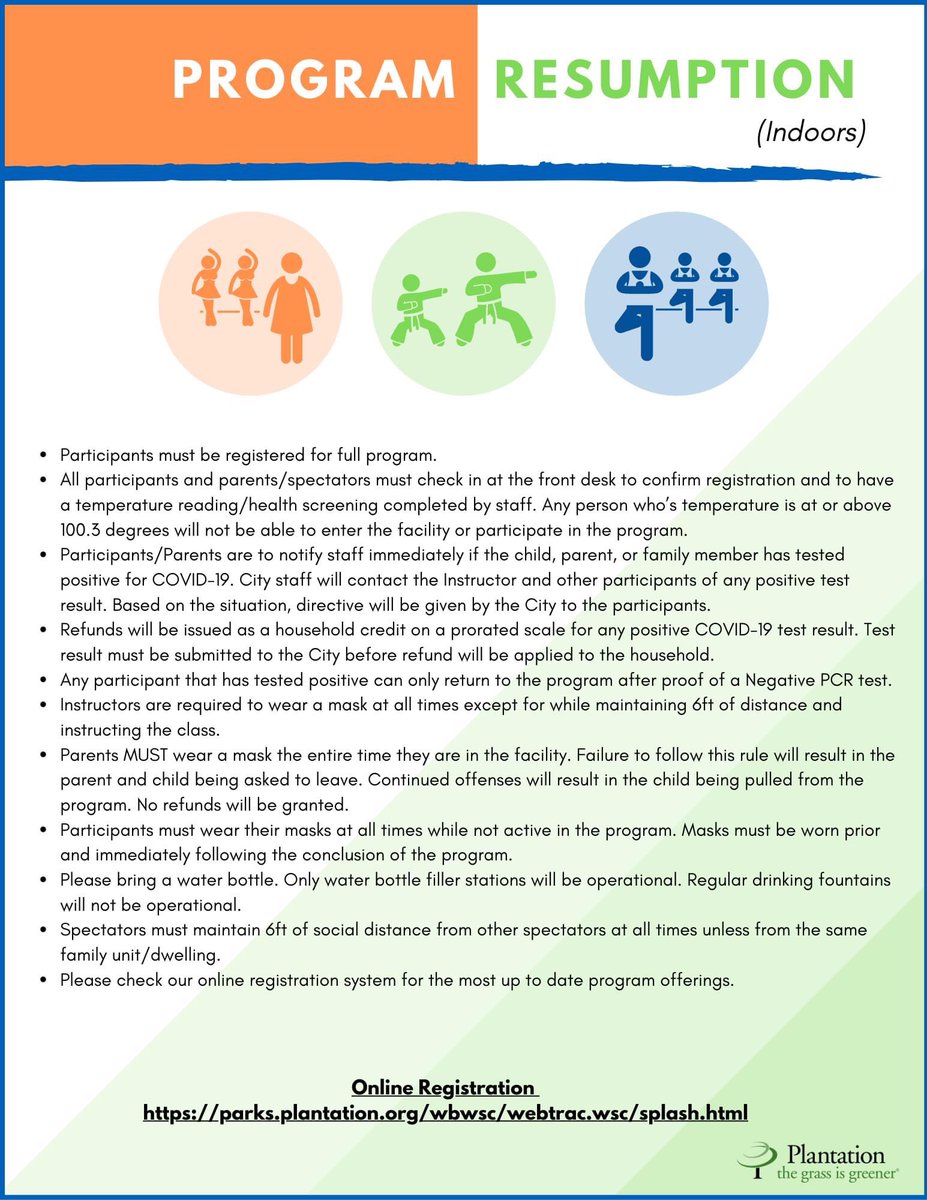 PROGRAM RESUMPTION

(Indoors)

• Participants must be registered for full program.
• All participants and parents/spectators must check in at the front desk to confirm registration and to have a temperature reading/health screening completed by staff. Any person who's temperature is at or above 100.3 degrees will not be able to enter the facility or participate in the program.
• Participants/Parents are to notify staff immediately if the child, parent, or family member has tested positive for COVID-19. City staff will contact the Instructor and other participants of any positive test result. Based on the situation, directive will be given by the City to the participants.
• Refunds will be issued as a household credit on a prorated scale for any positive COVID-19 test result. Test result must be submitted to the City before refund will be applied to the household.
• Any participant that has tested positive can only return to the program after proof of a Negative PCR test.
• Instructors are required to wear a mask at all times except for while maintaining 6ft of distance and instructing the class.
• Parents MUST wear a mask the entire time they are in the facility. Failure to follow this rule will result in the parent and child being asked to leave. Continued offenses will result in the child being pulled from the program. No refunds will be granted.
• Participants must wear their masks at all times while not active in the program. Masks must be worn prior and immediately following the conclusion of the program.
• Please bring a water bottle. Only water bottle filler stations will be operational. Regular drinking fountains will not be operational.
• Spectators must maintain 6ft of social distance from other spectators at all times unless from the same family unit/dwelling.
• Please check our online registration system for the most up to date program offerings.

Online Registration
https://parks.plantation.org/wbwsc/webtrac.wsc/splash.html

Plantation
the grass is greener®